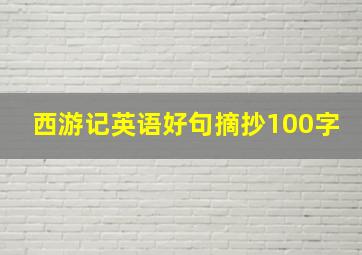 西游记英语好句摘抄100字